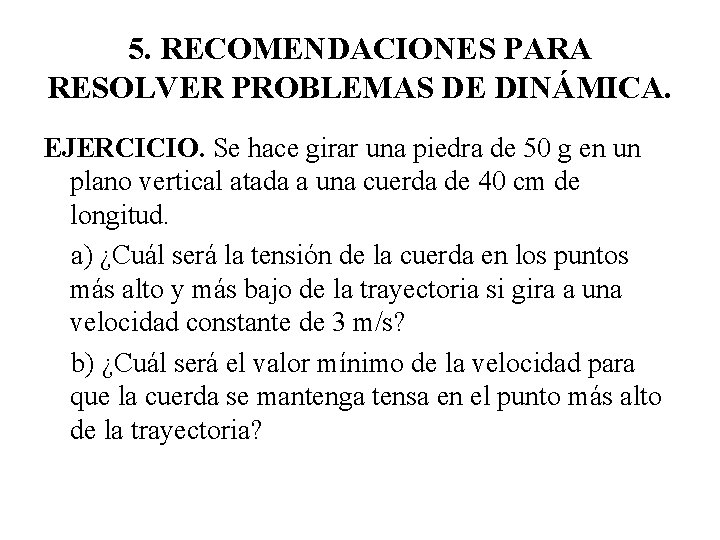 5. RECOMENDACIONES PARA RESOLVER PROBLEMAS DE DINÁMICA.

EJERCICIO. Se hace girar una piedra de 50 g en un plano vertical atada a una cuerda de 40 cm de longitud.

a) ¿Cuál será la tensión de la cuerda en los puntos más alto y más bajo de la trayectoria si gira a una velocidad constante de 3 m/s?

b) ¿Cuál será el valor mínimo de la velocidad para que la cuerda se mantenga tensa en el punto más alto de la trayectoria?